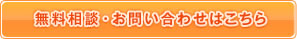 無料相談・お問い合わせはこちら